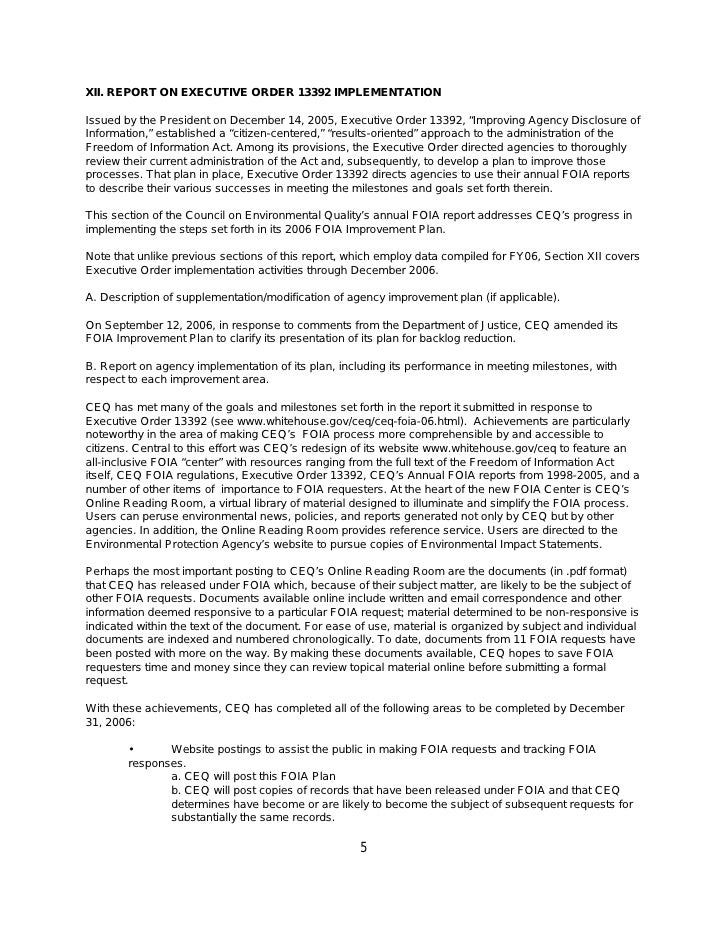 XII. REPORT ON EXECUTIVE ORDER 13392 IMPLEMENTATION

Issued by the President on December 14, 2005, Executive Order 13392, "Improving Agency Disclosure of Information," established a "citizen-centered," "results-oriented" approach to the administration of the Freedom of Information Act. Among its provisions, the Executive Order directed agencies to thoroughly review their current administration of the Act and, subsequently, to develop a plan to improve those processes. That plan in place, Executive Order 13392 directs agencies to use their annual FOIA reports to describe their various successes in meeting the milestones and goals set forth therein.

This section of the Council on Environmental Quality's annual FOIA report addresses CEQ's progress in implementing the steps set forth in its 2006 FOIA Improvement Plan.

Note that unlike previous sections of this report, which employ data compiled for FY06, Section XII covers Executive Order implementation activities through December 2006.

A. Description of supplementation/modification of agency improvement plan (if applicable).

On September 12, 2006, in response to comments from the Department of Justice, CEQ amended its FOIA Improvement Plan to clarify its presentation of its plan for backlog reduction.

B. Report on agency implementation of its plan, including its performance in meeting milestones, with respect to each improvement area.

CEQ has met many of the goals and milestones set forth in the report it submitted in response to Executive Order 13392 (see www.whitehouse.gov/ceq/ceq-foia-06.html). Achievements are particularly noteworthy in the area of making CEQ's FOIA process more comprehensible by and accessible to citizens. Central to this effort was CEQ's redesign of its website www.whitehouse.gov/ceq to feature an all-inclusive FOIA "center" with resources ranging from the full text of the Freedom of Information Act itself, CEQ FOIA regulations, Executive Order 13392, CEQ's Annual FOIA reports from 1998-2005, and a number of other items of importance to FOIA requesters. At the heart of the new FOIA Center is CEQ's Online Reading Room, a virtual library of material designed to illuminate and simplify the FOIA process. Users can peruse environmental news, policies, and reports generated not only by CEQ but by other agencies. In addition, the Online Reading Room provides reference service. Users are directed to the Environmental Protection Agency's website to pursue copies of Environmental Impact Statements.

Perhaps the most important posting to CEQ's Online Reading Room are the documents (in .pdf format) that CEQ has released under FOIA which, because of their subject matter, are likely to be the subject of other FOIA requests. Documents available online include written and email correspondence and other information deemed responsive to a particular FOIA request; material determined to be non-responsive is indicated within the text of the document. For ease of use, material is organized by subject and individual documents are indexed and numbered chronologically. To date, documents from 11 FOIA requests have been posted with more on the way. By making these documents available, CEQ hopes to save FOIA requesters time and money since they can review topical material online before submitting a formal request.

With these achievements, CEQ has completed all of the following areas to be completed by December 31, 2006:

• Website postings to assist the public in making FOIA requests and tracking FOIA responses.
a. CEQ will post this FOIA Plan
b. CEQ will post copies of records that have been released under FOIA and that CEQ determines have become or are likely to become the subject of subsequent requests for substantially the same records.

5